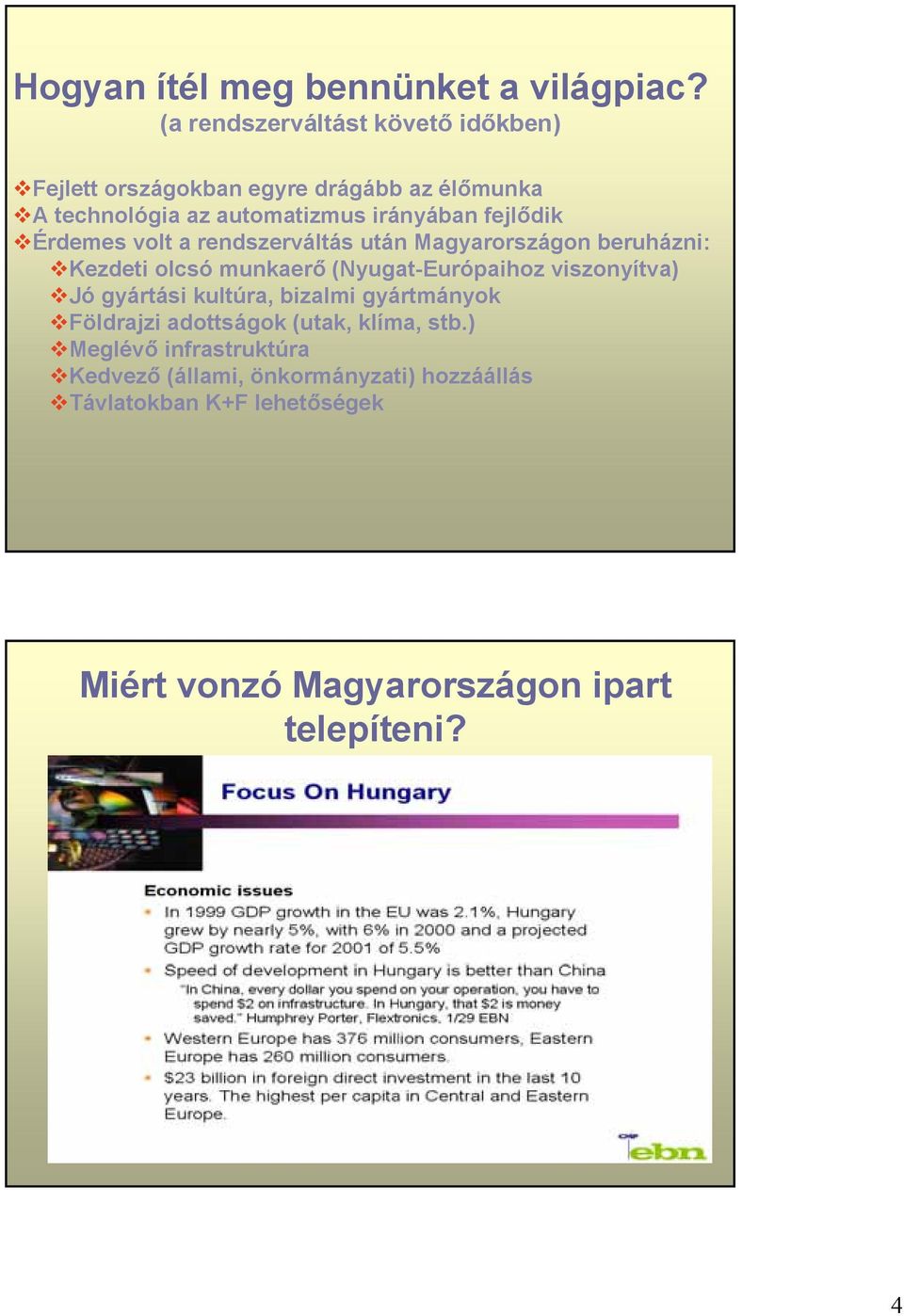 Hogyan ítél meg bennünket a világpiac?
(a rendszerváltást követő időkben)

❖Fejlett országokban egyre drágább az élőmunka
❖A technológia az automatizmus irányában fejlődik
❖Érdemes volt a rendszerváltás után Magyarországon beruházni:
❖Kezdeti olcsó munkaerő (Nyugat-Európaihoz viszonyítva)
❖Jó gyártási kultúra, bizalmi gyártmányok
❖Földrajzi adottságok (utak, klíma, stb.)
❖Meglévő infrastruktúra
❖Kedvező (állami, önkormányzati) hozzáállás
❖Távlatokban K+F lehetőségek

Miért vonzó Magyarországon ipart telepíteni?

Focus On Hungary

Economic issues
• In 1999 GDP growth in the EU was 2.1%, Hungary grew by nearly 5%, with 6% in 2000 and a projected GDP growth rate for 2001 of 5.5%
• Speed of development in Hungary is better than China
"In China, every dollar you spend on your operation, you have to spend $2 on infrastructure. In Hungary, that $2 is money saved." Humphrey Porter, Flextronics, 1/29 EBN
• Western Europe has 376 million consumers, Eastern Europe has 260 million consumers.
• $23 billion in foreign direct investment in the last 10 years. The highest per capita in Central and Eastern Europe.

ebn

4